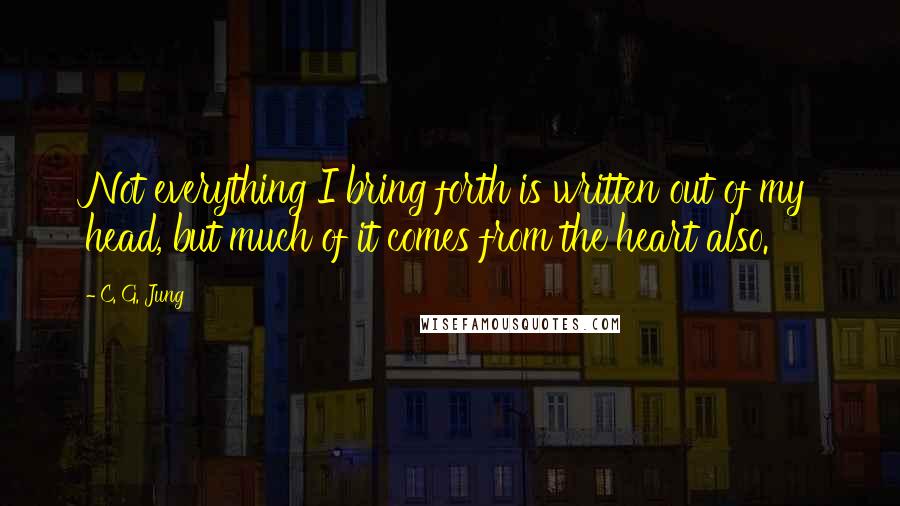 Not everything I bring forth is written out of my head, but much of it comes from the heart also.

- C. G. Jung

WISEFAMOUSQUOTES.COM